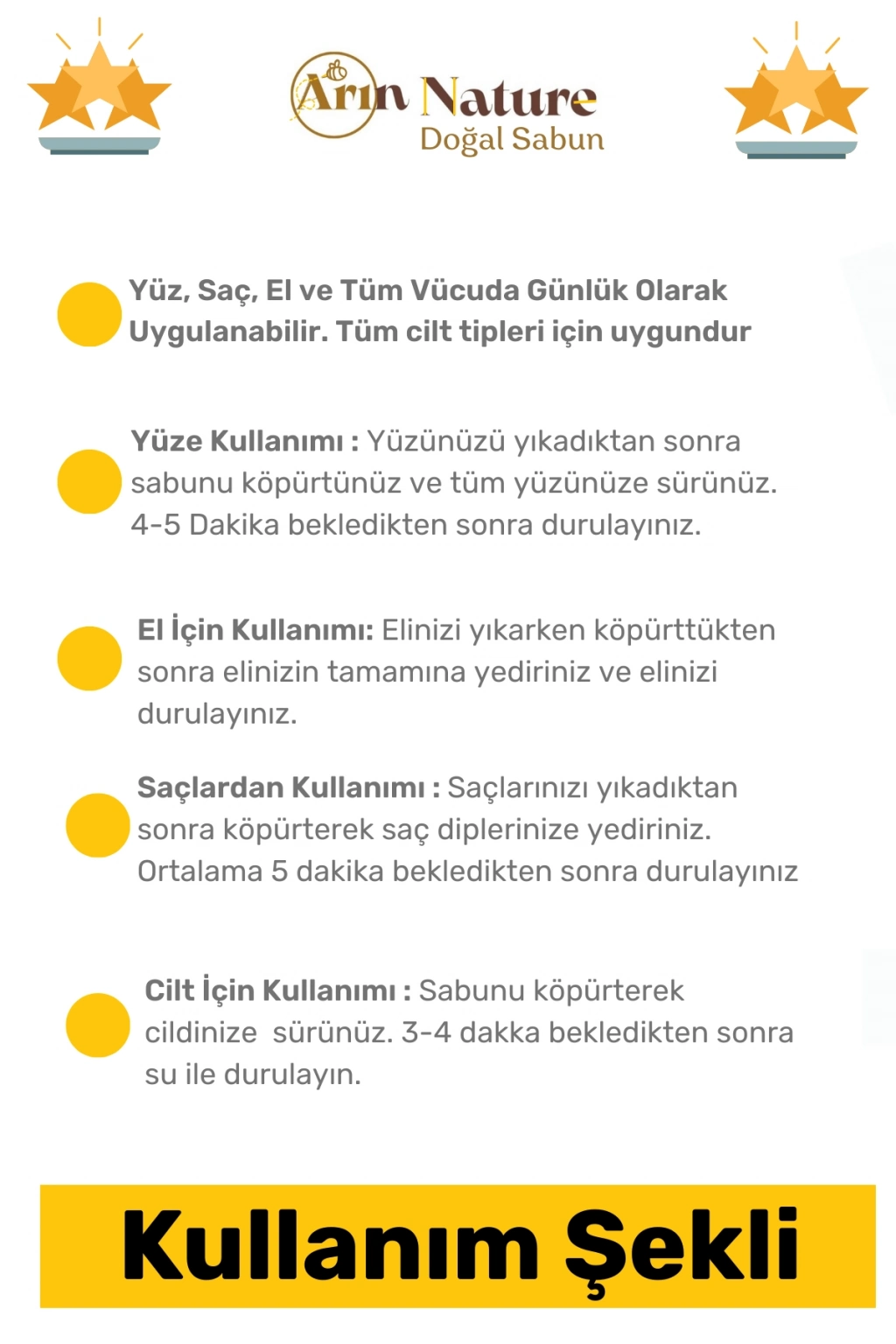 Arın Nature
Doğal Sabun

Yüz, Saç, El ve Tüm Vücuda Günlük Olarak Uygulanabilir. Tüm cilt tipleri için uygundur

Yüze Kullanımı : Yüzünüzü yıkadıktan sonra sabunu köpürtünüz ve tüm yüzünüze sürünüz. 4-5 Dakika bekledikten sonra durulayınız.

El İçin Kullanımı: Elinizi yıkarken köpürttükten sonra elinizin tamamına yediriniz ve elinizi durulayınız.

Saçlardan Kullanımı : Saçlarınızı yıkadıktan sonra köpürterek saç diplerinize yediriniz. Ortalama 5 dakika bekledikten sonra durulayınız

Cilt İçin Kullanımı : Sabunu köpürterek cildinize sürünüz. 3-4 dakka bekledikten sonra su ile durulayın.

Kullanım Şekli